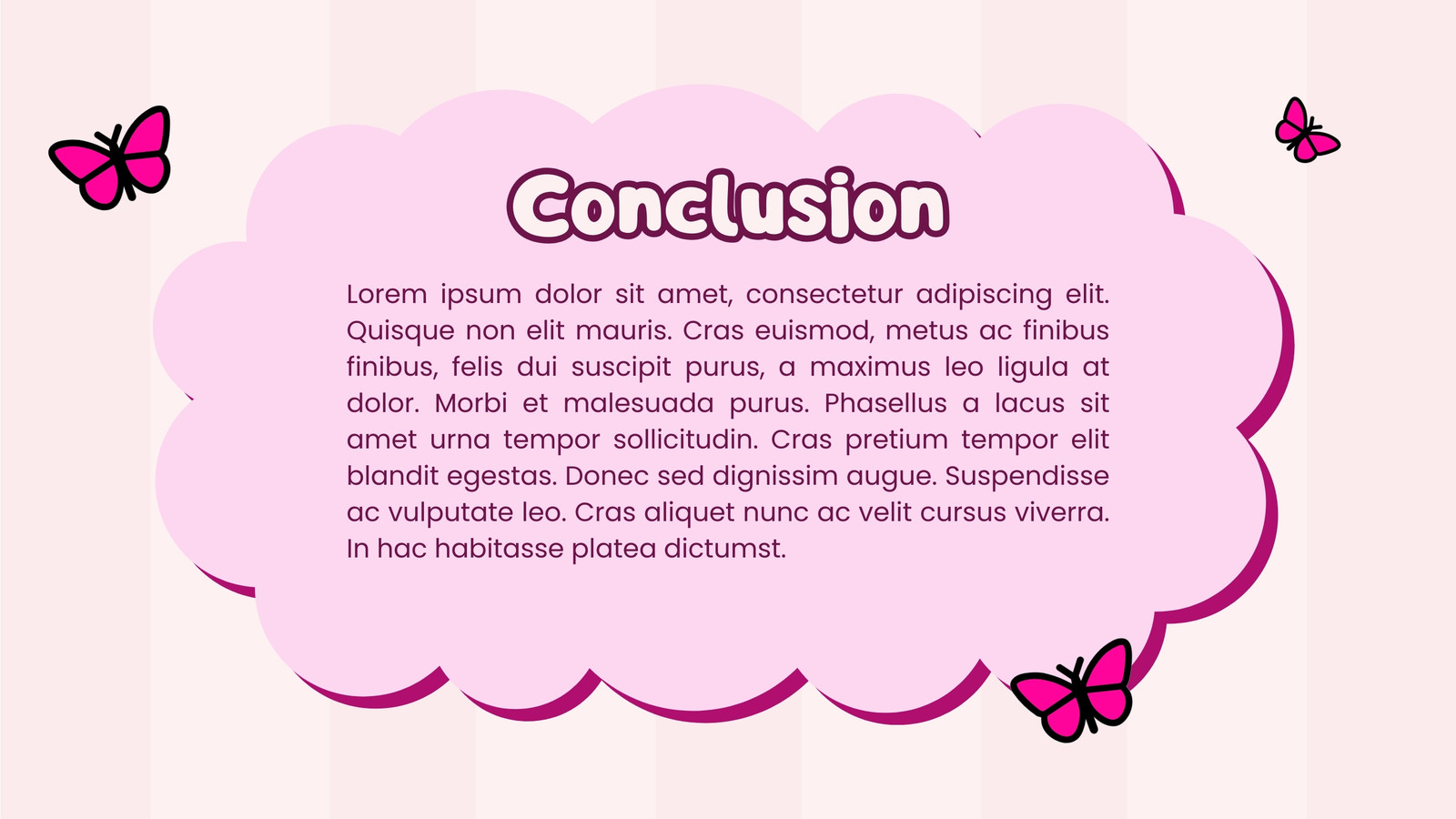 Conclusion

Lorem ipsum dolor sit amet, consectetur adipiscing elit. Quisque non elit mauris. Cras euismod, metus ac finibus finibus, felis dui suscipit purus, a maximus leo ligula at dolor. Morbi et malesuada purus. Phasellus a lacus sit amet urna tempor sollicitudin. Cras pretium tempor elit blandit egestas. Donec sed dignissim augue. Suspendisse ac vulputate leo. Cras aliquet nunc ac velit cursus viverra. In hac habitasse platea dictumst.